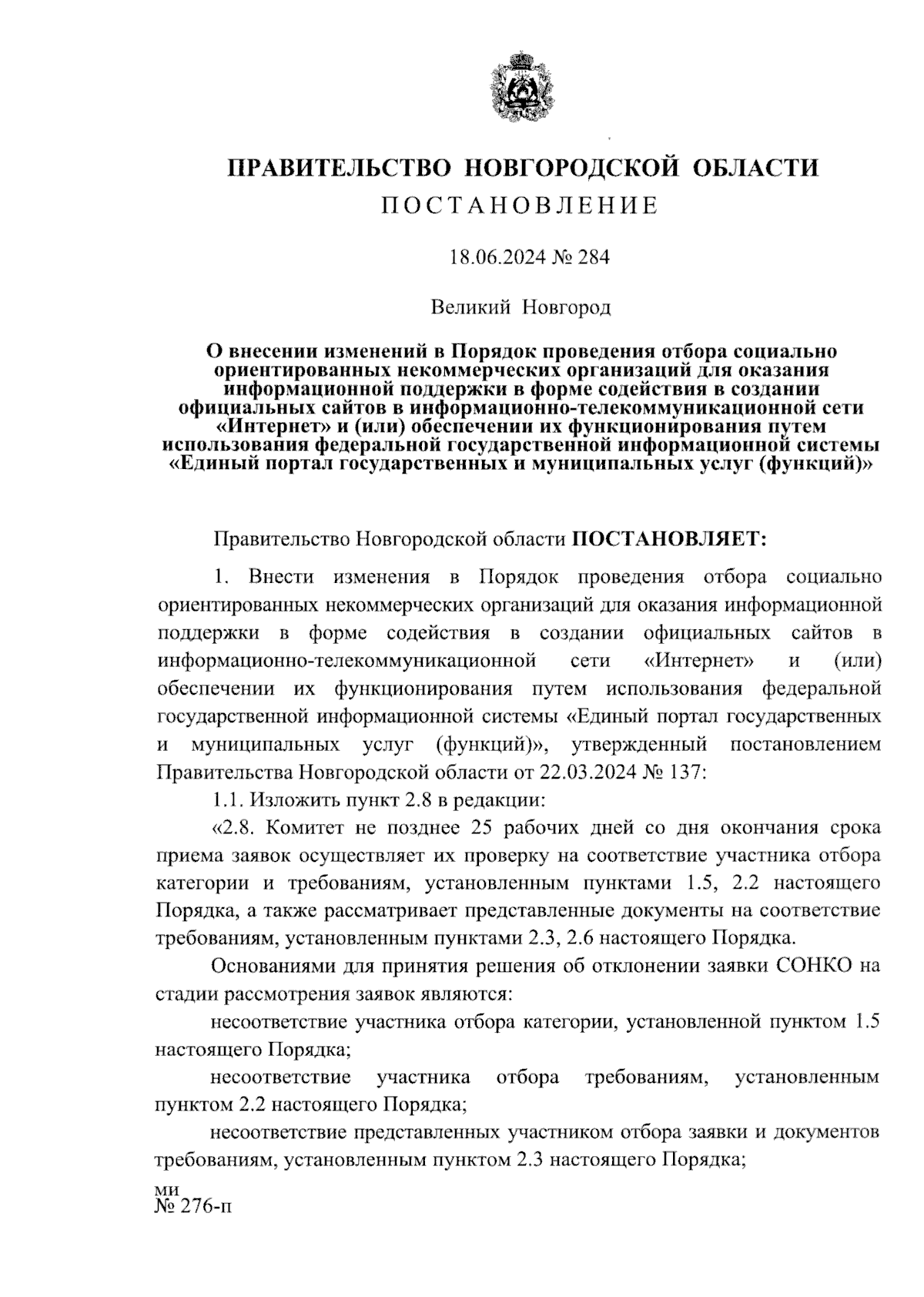 ПРАВИТЕЛЬСТВО НОВГОРОДСКОЙ ОБЛАСТИ
ПОСТАНОВЛЕНИЕ

18.06.2024 № 284

Великий Новгород

О внесении изменений в Порядок проведения отбора социально ориентированных некоммерческих организаций для оказания информационной поддержки в форме содействия в создании официальных сайтов в информационно-телекоммуникационной сети «Интернет» и (или) обеспечении их функционирования путем использования федеральной государственной информационной системы «Единый портал государственных и муниципальных услуг (функций)»

Правительство Новгородской области ПОСТАНОВЛЯЕТ:

1. Внести изменения в Порядок проведения отбора социально ориентированных некоммерческих организаций для оказания информационной поддержки в форме содействия в создании официальных сайтов в информационно-телекоммуникационной сети «Интернет» и (или) обеспечении их функционирования путем использования федеральной государственной информационной системы «Единый портал государственных и муниципальных услуг (функций)», утвержденный постановлением Правительства Новгородской области от 22.03.2024 № 137:

1.1. Изложить пункт 2.8 в редакции:

«2.8. Комитет не позднее 25 рабочих дней со дня окончания срока приема заявок осуществляет их проверку на соответствие участника отбора категории и требованиям, установленным пунктами 1.5, 2.2 настоящего Порядка, а также рассматривает представленные документы на соответствие требованиям, установленным пунктами 2.3, 2.6 настоящего Порядка.

Основаниями для принятия решения об отклонении заявки СОНКО на стадии рассмотрения заявок являются:

несоответствие участника отбора категории, установленной пунктом 1.5 настоящего Порядка;

несоответствие участника отбора требованиям, установленным пунктом 2.2 настоящего Порядка;

несоответствие представленных участником отбора заявки и документов требованиям, установленным пунктом 2.3 настоящего Порядка;

ми
№ 276-п